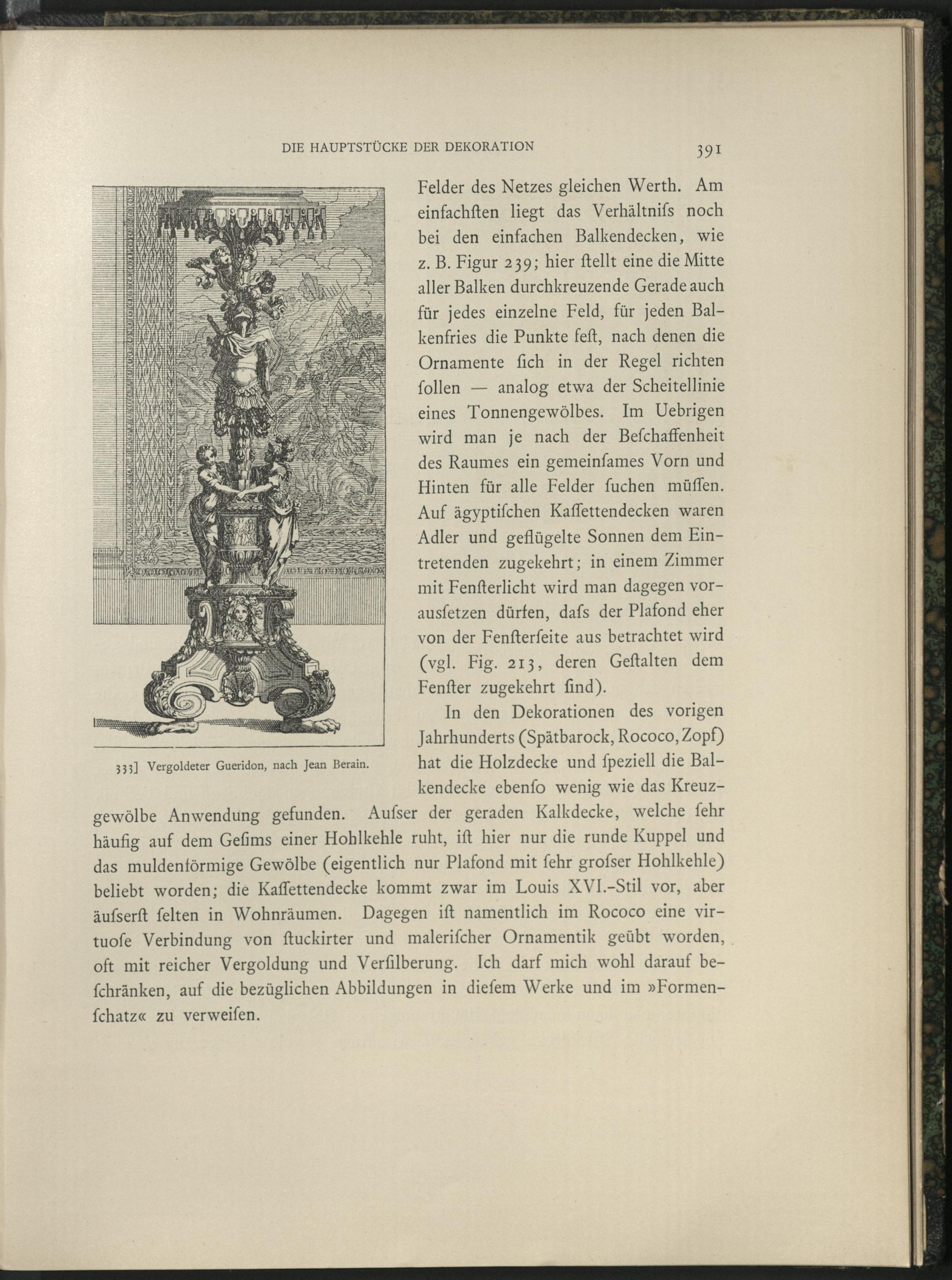 DIE HAUPTSTÜCKE DER DEKORATION 391

333] Vergoldeter Gueridon, nach Jean Berain.

Felder des Netzes gleichen Werth. Am einfachſten liegt das Verhältniſs noch bei den einfachen Balkendecken, wie z. B. Figur 239; hier ſtellt eine die Mitte aller Balken durchkreuzende Gerade auch für jedes einzelne Feld, für jeden Balkenfries die Punkte feſt, nach denen die Ornamente ſich in der Regel richten ſollen — analog etwa der Scheitellinie eines Tonnengewölbes. Im Uebrigen wird man je nach der Beſchaffenheit des Raumes ein gemeinſames Vorn und Hinten für alle Felder ſuchen müſſen. Auf ägyptiſchen Kaſſettendecken waren Adler und geflügelte Sonnen dem Eintretenden zugekehrt; in einem Zimmer mit Fenſterlicht wird man dagegen vorausſetzen dürfen, daſs der Plafond eher von der Fenſterſeite aus betrachtet wird (vgl. Fig. 213, deren Geſtalten dem Fenſter zugekehrt ſind).

In den Dekorationen des vorigen Jahrhunderts (Spätbarock, Rococo, Zopf) hat die Holzdecke und ſpeziell die Balkendecke ebenſo wenig wie das Kreuzgewölbe Anwendung gefunden. Auſser der geraden Kalkdecke, welche ſehr häufig auf dem Geſims einer Hohlkehle ruht, iſt hier nur die runde Kuppel und das muldenförmige Gewölbe (eigentlich nur Plafond mit ſehr groſser Hohlkehle) beliebt worden; die Kaſſettendecke kommt zwar im Louis XVI.-Stil vor, aber äuſserſt ſelten in Wohnräumen. Dagegen iſt namentlich im Rococo eine virtuoſe Verbindung von ſtuckirter und maleriſcher Ornamentik geübt worden, oft mit reicher Vergoldung und Verſilberung. Ich darf mich wohl darauf beſchränken, auf die bezüglichen Abbildungen in dieſem Werke und im »Formenſchatz« zu verweiſen.